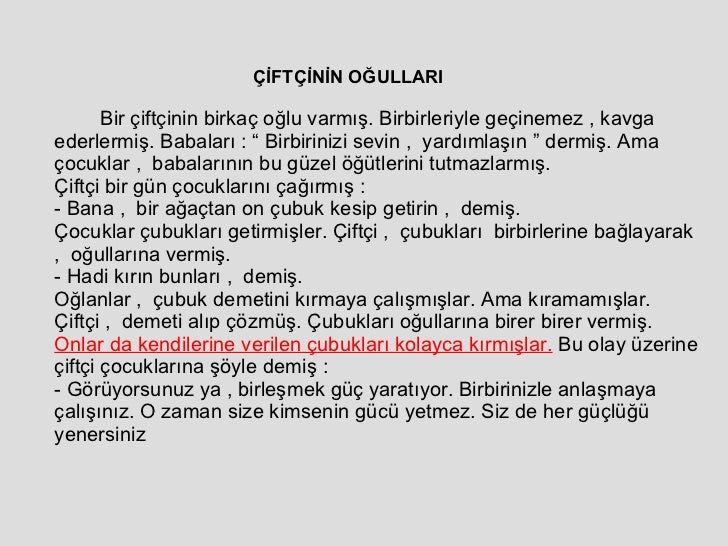 ÇİFTÇİNİN OĞULLARI

Bir çiftçinin birkaç oğlu varmış. Birbirleriyle geçinemez , kavga ederlermiş. Babaları : “ Birbirinizi sevin , yardımlaşın ” dermiş. Ama çocuklar , babalarının bu güzel öğütlerini tutmazlarmış.
Çiftçi bir gün çocuklarını çağırmış :
- Bana , bir ağaçtan on çubuk kesip getirin , demiş.
Çocuklar çubukları getirmişler. Çiftçi , çubukları birbirlerine bağlayarak , oğullarına vermiş.
- Hadi kırın bunları , demiş.
Oğlanlar , çubuk demetini kırmaya çalışmışlar. Ama kıramamışlar.
Çiftçi , demeti alıp çözmüş. Çubukları oğullarına birer birer vermiş.
Onlar da kendilerine verilen çubukları kolayca kırmışlar. Bu olay üzerine çiftçi çocuklarına şöyle demiş :
- Görüyorsunuz ya , birleşmek güç yaratıyor. Birbirinizle anlaşmaya çalışınız. O zaman size kimsenin gücü yetmez. Siz de her güçlüğü yenersiniz